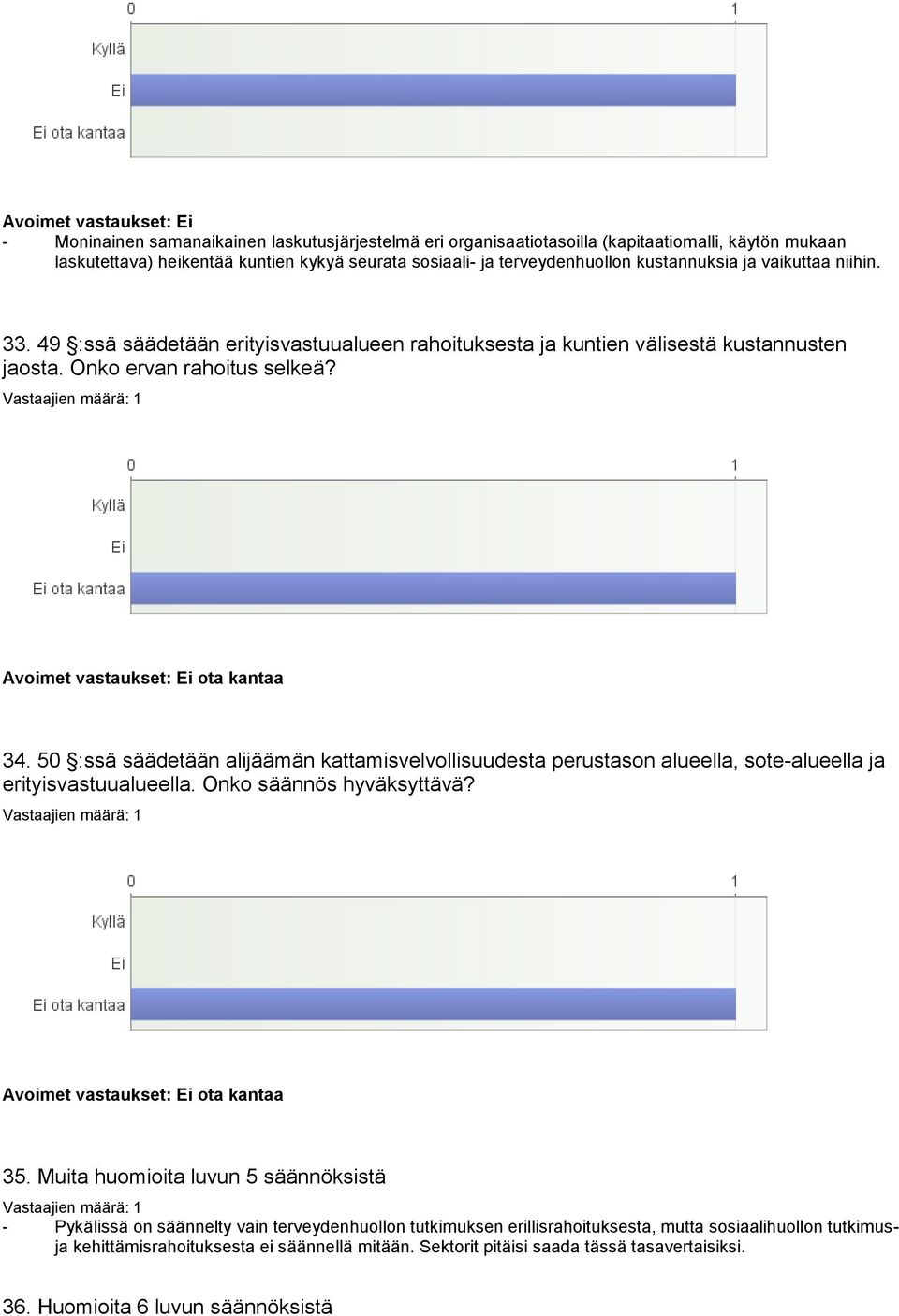 0
1
Kyllä
Ei
Ei ota kantaa

Avoimet vastaukset: Ei
- Moninainen samanaikainen laskutusjärjestelmä eri organisaatiotasoilla (kapitaatiomalli, käytön mukaan laskutettava) heikentää kuntien kykyä seurata sosiaali- ja terveydenhuollon kustannuksia ja vaikuttaa niihin.

33. 49 §:ssä säädetään erityisvastuualueen rahoituksesta ja kuntien välisestä kustannusten jaosta. Onko ervan rahoitus selkeä?
Vastaajien määrä: 1

0
1
Kyllä
Ei
Ei ota kantaa

Avoimet vastaukset: Ei ota kantaa

34. 50 §:ssä säädetään alijäämän kattamisvelvollisuudesta perustason alueella, sote-alueella ja erityisvastuualueella. Onko säännös hyväksyttävä?
Vastaajien määrä: 1

0
1
Kyllä
Ei
Ei ota kantaa

Avoimet vastaukset: Ei ota kantaa

35. Muita huomioita luvun 5 säännöksistä
Vastaajien määrä: 1
- Pykälissä on säännelty vain terveydenhuollon tutkimuksen erillisrahoituksesta, mutta sosiaalihuollon tutkimus- ja kehittämisrahoituksesta ei säännellä mitään. Sektorit pitäisi saada tässä tasavertaisiksi.

36. Huomioita 6 luvun säännöksistä